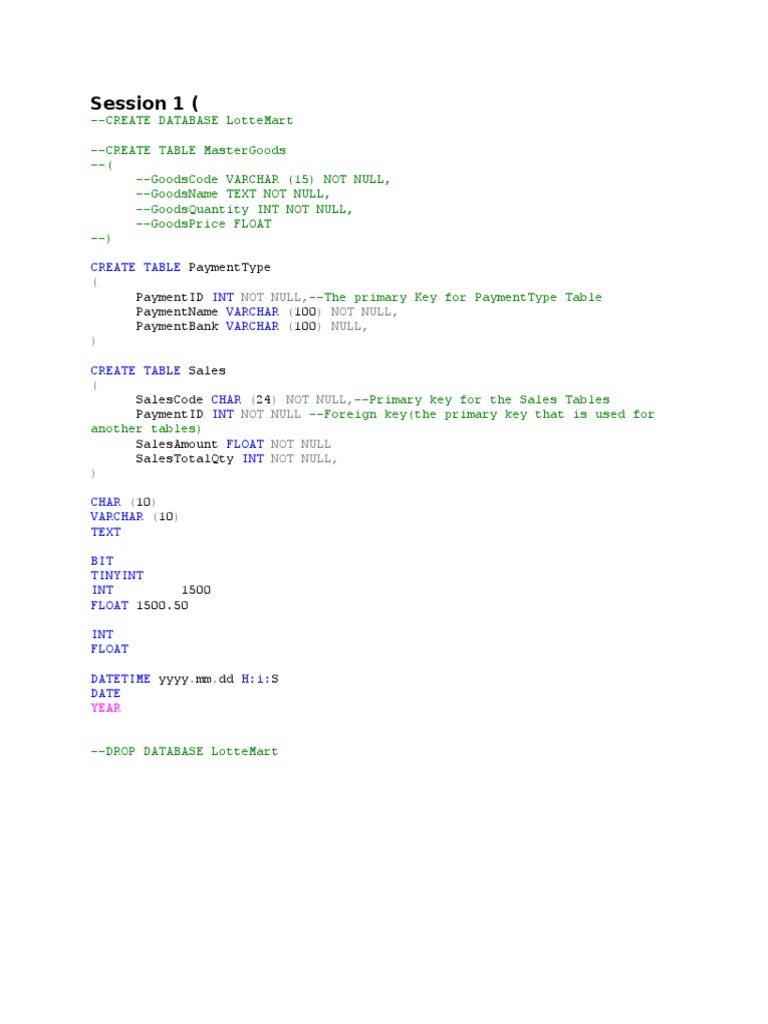 Session 1 (

--CREATE DATABASE LotteMart

--CREATE TABLE MasterGoods
--(
--GoodsCode VARCHAR (15) NOT NULL,
--GoodsName TEXT NOT NULL,
--GoodsQuantity INT NOT NULL,
--GoodsPrice FLOAT
--)

CREATE TABLE PaymentType
(
PaymentID INT NOT NULL,--The primary Key for PaymentType Table
PaymentName VARCHAR (100) NOT NULL,
PaymentBank VARCHAR (100) NULL,
)

CREATE TABLE Sales
(
SalesCode CHAR (24) NOT NULL,--Primary key for the Sales Tables
PaymentID INT NOT NULL --Foreign key(the primary key that is used for another tables)
SalesAmount FLOAT NOT NULL
SalesTotalQty INT NOT NULL,
)

CHAR (10)
VARCHAR (10)
TEXT

BIT
TINYINT
INT 1500
FLOAT 1500.50

INT
FLOAT

DATETIME yyyy.mm.dd H:i:S
DATE
YEAR

--DROP DATABASE LotteMart